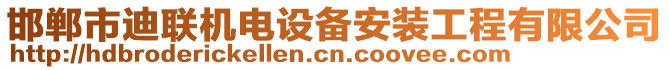 邯郸市迪联机电设备安装工程有限公司
http://hdbroderickellen.cn.coovee.com